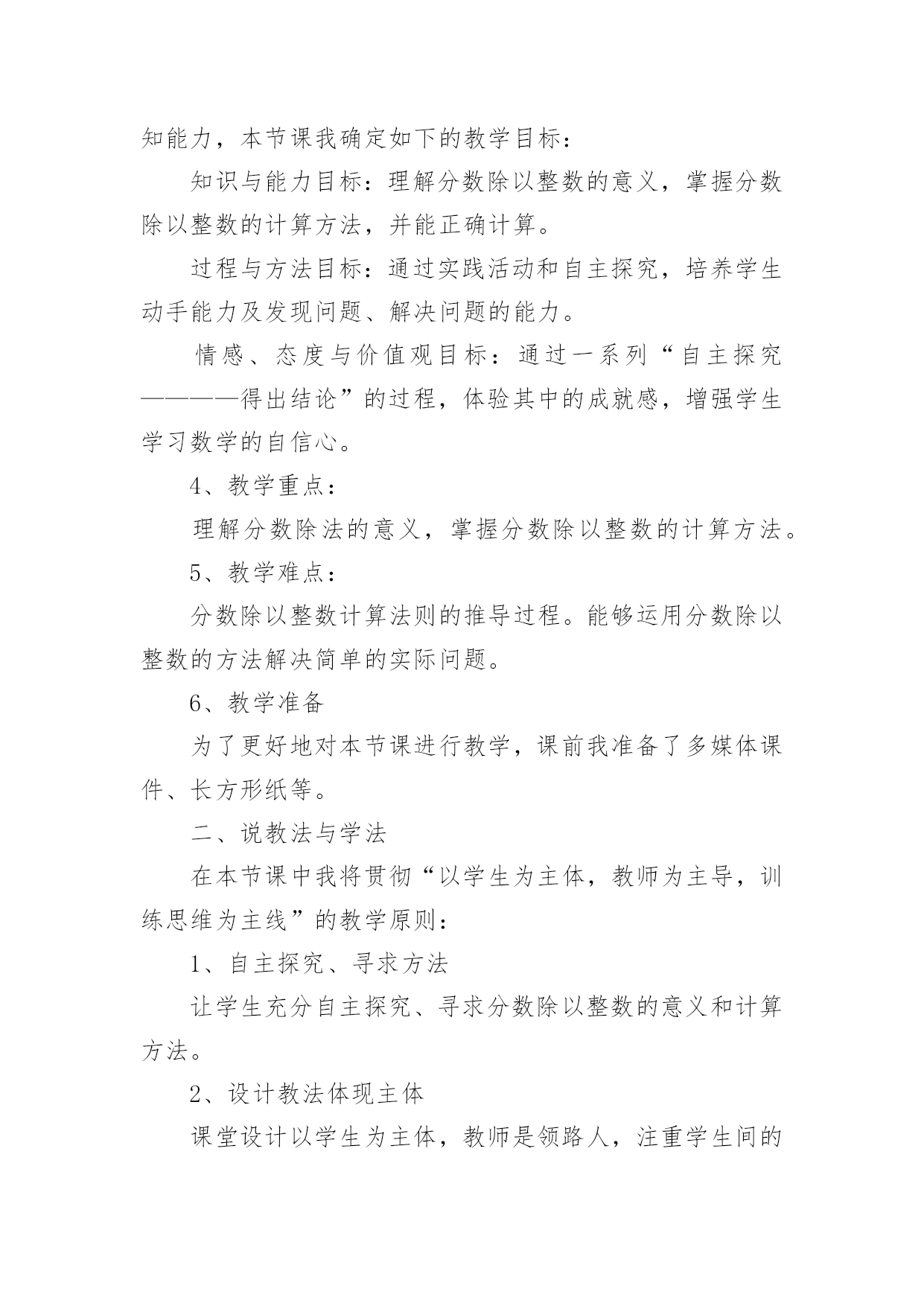 知能力，本节课我确定如下的教学目标：

知识与能力目标：理解分数除以整数的意义，掌握分数除以整数的计算方法，并能正确计算。

过程与方法目标：通过实践活动和自主探究，培养学生动手能力及发现问题、解决问题的能力。

情感、态度与价值观目标：通过一系列“自主探究————得出结论”的过程，体验其中的成就感，增强学生学习数学的自信心。

4、教学重点：

理解分数除法的意义，掌握分数除以整数的计算方法。

5、教学难点：

分数除以整数计算法则的推导过程。能够运用分数除以整数的方法解决简单的实际问题。

6、教学准备

为了更好地对本节课进行教学，课前我准备了多媒体课件、长方形纸等。

二、说教法与学法

在本节课中我将贯彻“以学生为主体，教师为主导，训练思维为主线”的教学原则：

1、自主探究、寻求方法

让学生充分自主探究、寻求分数除以整数的意义和计算方法。

2、设计教法体现主体

课堂设计以学生为主体，教师是领路人，注重学生间的